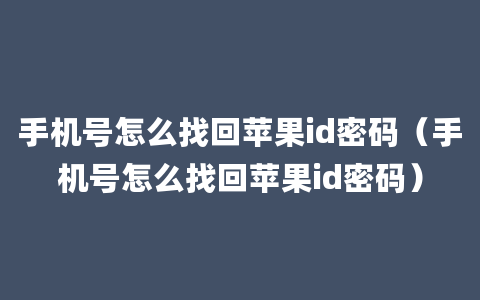 手机号怎么找回苹果id密码（手机号怎么找回苹果id密码）